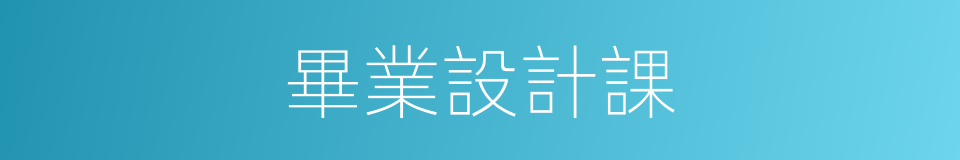 畢業設計課